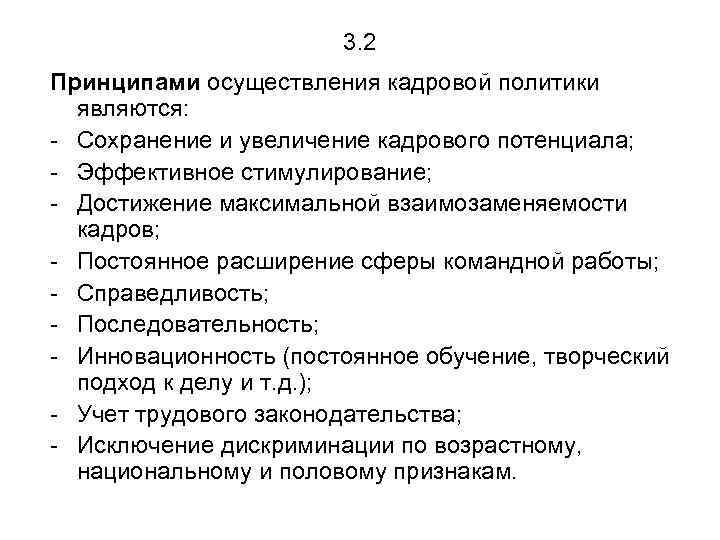 3.2

Принципами осуществления кадровой политики являются:
- Сохранение и увеличение кадрового потенциала;
- Эффективное стимулирование;
- Достижение максимальной взаимозаменяемости кадров;
- Постоянное расширение сферы командной работы;
- Справедливость;
- Последовательность;
- Инновационность (постоянное обучение, творческий подход к делу и т.д.);
- Учет трудового законодательства;
- Исключение дискриминации по возрастному, национальному и половому признакам.